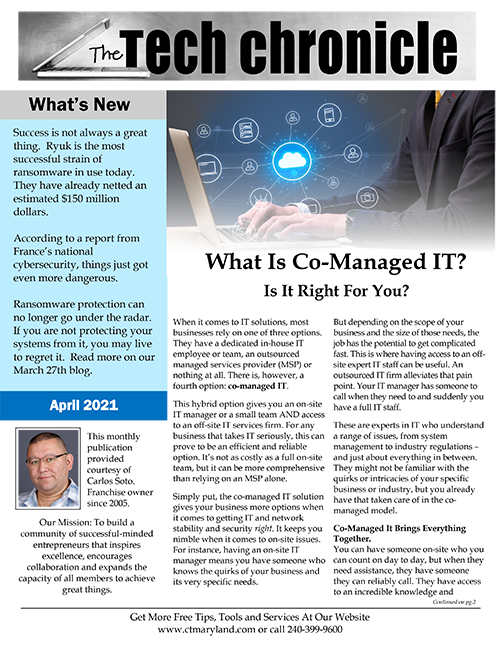 The Tech chronicle

What's New

Success is not always a great thing. Ryuk is the most successful strain of ransomware in use today. They have already netted an estimated $150 million dollars.

According to a report from France's national cybersecurity, things just got even more dangerous.

Ransomware protection can no longer go under the radar. If you are not protecting your systems from it, you may live to regret it. Read more on our March 27th blog.

April 2021

This monthly publication provided courtesy of Carlos Soto. Franchise owner since 2005.

Our Mission: To build a community of successful-minded entrepreneurs that inspires excellence, encourages collaboration and expands the capacity of all members to achieve great things.

What Is Co-Managed IT?

Is It Right For You?

When it comes to IT solutions, most businesses rely on one of three options. They have a dedicated in-house IT employee or team, an outsourced managed services provider (MSP) or nothing at all. There is, however, a fourth option: co-managed IT.

This hybrid option gives you an on-site IT manager or a small team AND access to an off-site IT services firm. For any business that takes IT seriously, this can prove to be an efficient and reliable option. It's not as costly as a full on-site team, but it can be more comprehensive than relying on an MSP alone.

Simply put, the co-managed IT solution gives your business more options when it comes to getting IT and network stability and security right. It keeps you nimble when it comes to on-site issues. For instance, having an on-site IT manager means you have someone who knows the quirks of your business and its very specific needs.

But depending on the scope of your business and the size of those needs, the job has the potential to get complicated fast. This is where having access to an off-site expert IT staff can be useful. An outsourced IT firm alleviates that pain point. Your IT manager has someone to call when they need to and suddenly you have a full IT staff.

These are experts in IT who understand a range of issues, from system management to industry regulations – and just about everything in between. They might not be familiar with the quirks or intricacies of your specific business or industry, but you already have that taken care of in the co-managed model.

Co-Managed It Brings Everything Together.
You can have someone on-site who you can count on day to day, but when they need assistance, they have someone they can reliably call. They have access to an incredible knowledge and

Continued on pg.2

Get More Free Tips, Tools and Services At Our Website
www.ctmaryland.com or call 240-399-9600